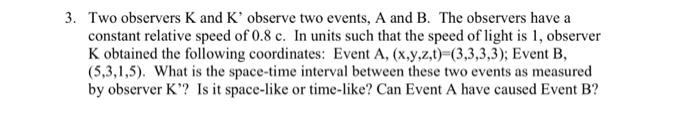 3. Two observers K and K' observe two events, A and B. The observers have a constant relative speed of 0.8 c. In units such that the speed of light is 1, observer K obtained the following coordinates: Event A, (x,y,z,t)=(3,3,3,3); Event B, (5,3,1,5). What is the space-time interval between these two events as measured by observer K'? Is it space-like or time-like? Can Event A have caused Event B?